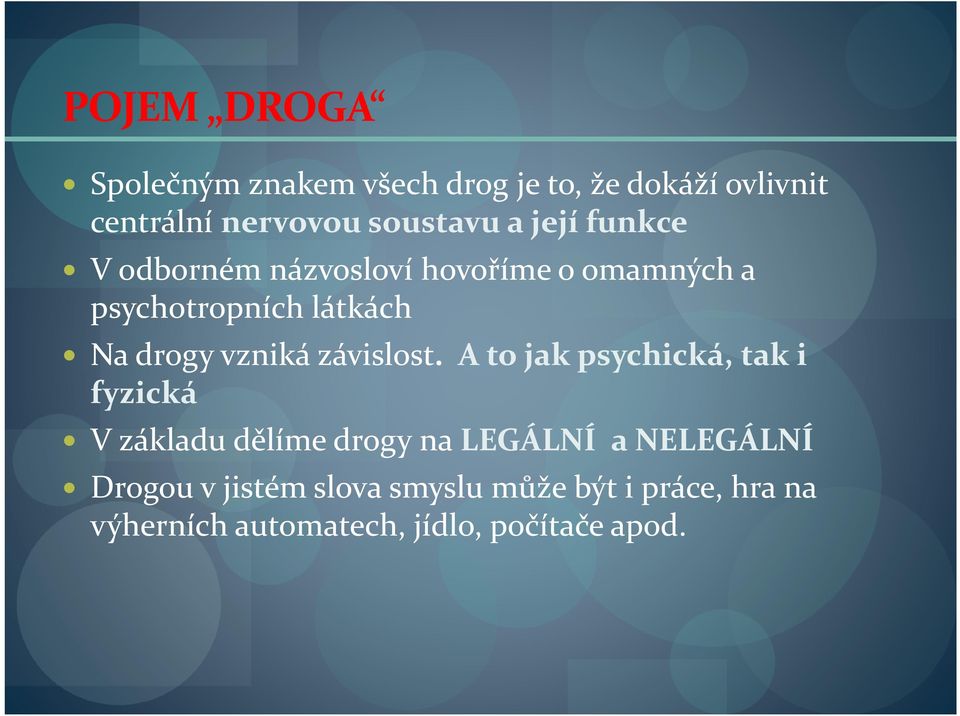 POJEM „DROGA“

- Společným znakem všech drog je to, že dokáží ovlivnit centrální nervovou soustavu a její funkce
- V odborném názvosloví hovoříme o omamných a psychotropních látkách
- Na drogy vzniká závislost. A to jak psychická, tak i fyzická
- V základu dělíme drogy na LEGÁLNÍ a NELEGÁLNÍ
- Drogou v jistém slova smyslu může být i práce, hra na výherních automatech, jídlo, počítače apod.